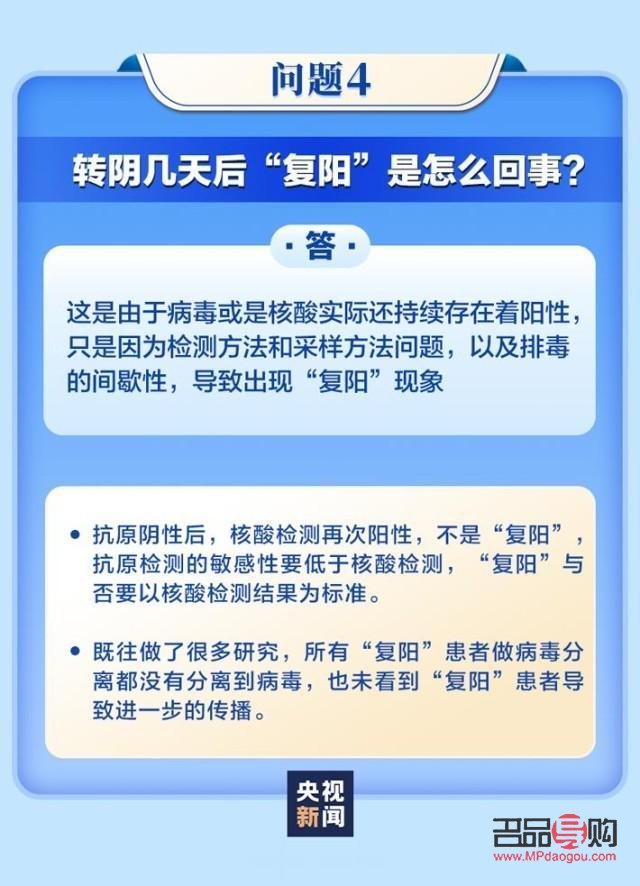 问题4

转阴几天后“复阳”是怎么回事？

·答·

这是由于病毒或是核酸实际还持续存在着阳性，只是因为检测方法和采样方法问题，以及排毒的间歇性，导致出现“复阳”现象

• 抗原阴性后，核酸检测再次阳性，不是“复阳”，抗原检测的敏感性要低于核酸检测，“复阳”与否要以核酸检测结果为标准。

• 既往做了很多研究，所有“复阳”患者做病毒分离都没有分离到病毒，也未看到“复阳”患者导致进一步的传播。

央视新闻

名品导购
www.MPdaogou.com